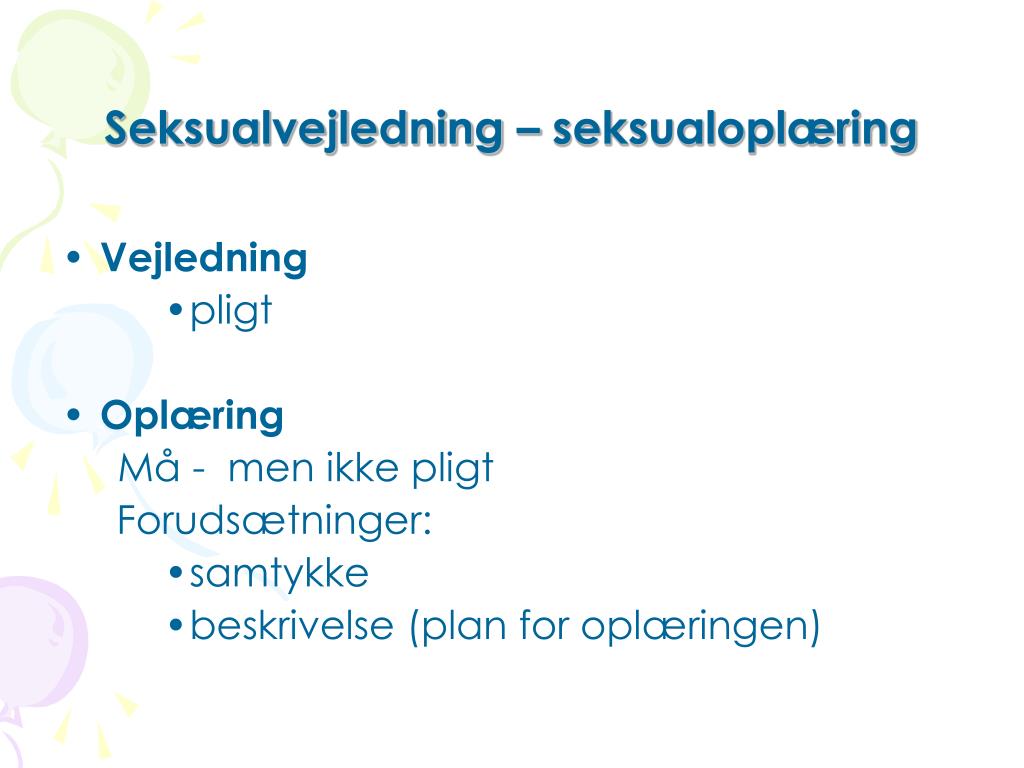 Seksualvejledning – seksualoplæring

• Vejledning
 • pligt

• Oplæring
 Må - men ikke pligt
 Forudsætninger:
 • samtykke
 • beskrivelse (plan for oplæringen)